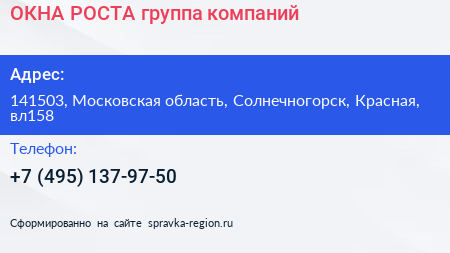 ОКНА РОСТА группа компаний

Адрес:

141503, Московская область, Солнечногорск, Красная, вл158

Телефон:

+7 (495) 137-97-50

Сформированно на сайте spravka-region.ru